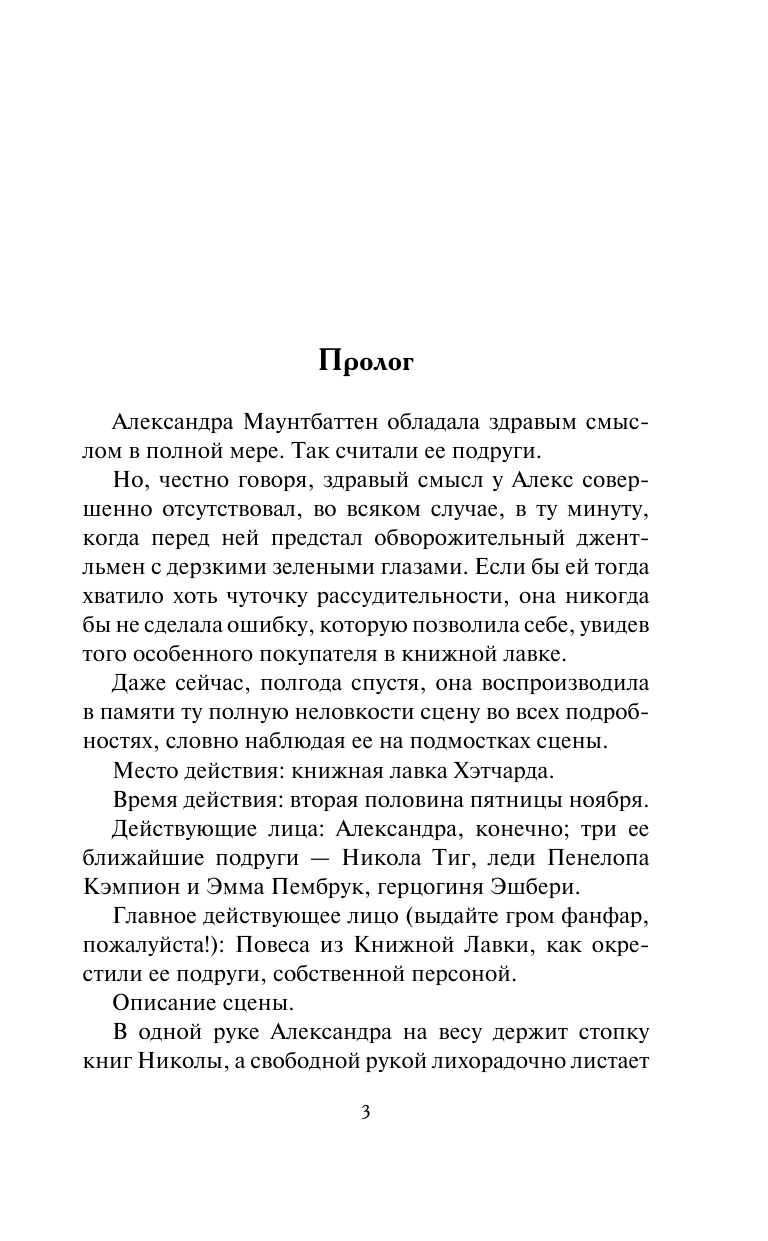 Пролог

Александра Маунтбаттен обладала здравым смыслом в полной мере. Так считали ее подруги.

Но, честно говоря, здравый смысл у Алекс совершенно отсутствовал, во всяком случае, в ту минуту, когда перед ней предстал обворожительный джентльмен с дерзкими зелеными глазами. Если бы ей тогда хватило хоть чуточку рассудительности, она никогда бы не сделала ошибку, которую позволила себе, увидев того особенного покупателя в книжной лавке.

Даже сейчас, полгода спустя, она воспроизводила в памяти ту полную неловкости сцену во всех подробностях, словно наблюдая ее на подмостках сцены.

Место действия: книжная лавка Хэтчарда.

Время действия: вторая половина пятницы ноября.

Действующие лица: Александра, конечно; три ее ближайшие подруги — Никола Тиг, леди Пенелопа Кэмпион и Эмма Пембрук, герцогиня Эшбери.

Главное действующее лицо (выдайте гром фанфар, пожалуйста!): Повеса из Книжной Лавки, как окрестили ее подруги, собственной персоной.

Описание сцены.

В одной руке Александра на весу держит стопку книг Николы, а свободной рукой лихорадочно листает

3